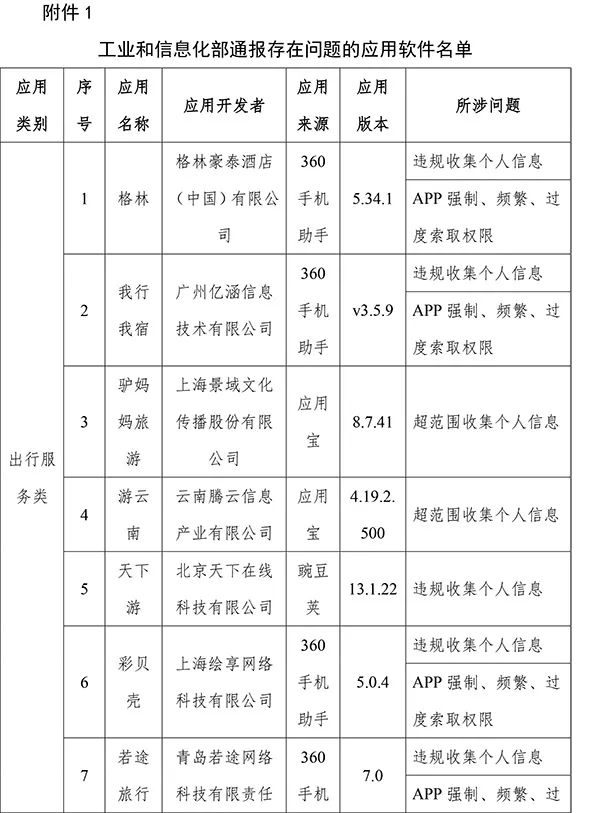 附件 1

工业和信息化部通报存在问题的应用软件名单

| 应用类别 | 序号 | 应用名称 | 应用开发者 | 应用来源 | 应用版本 | 所涉问题 |
|---|---|---|---|---|---|---|
| 出行服务类 | 1 | 格林 | 格林豪泰酒店（中国）有限公司 | 360手机助手 | 5.34.1 | 违规收集个人信息 |
| | | | | | | APP 强制、频繁、过度索取权限 |
| | 2 | 我行我宿 | 广州亿涵信息技术有限公司 | 360手机助手 | v3.5.9 | 违规收集个人信息 |
| | | | | | | APP 强制、频繁、过度索取权限 |
| | 3 | 驴妈妈旅游 | 上海景域文化传播股份有限公司 | 应用宝 | 8.7.41 | 超范围收集个人信息 |
| | 4 | 游云南 | 云南腾云信息产业有限公司 | 应用宝 | 4.19.2.500 | 超范围收集个人信息 |
| | 5 | 天下游 | 北京天下在线科技有限公司 | 豌豆荚 | 13.1.22 | 违规收集个人信息 |
| | 6 | 彩贝壳 | 上海绘享网络科技有限公司 | 360手机助手 | 5.0.4 | 违规收集个人信息 |
| | | | | | | APP 强制、频繁、过度索取权限 |
| | 7 | 若途旅行 | 青岛若途网络科技有限责任 | 360手机 | 7.0 | 违规收集个人信息 |
| | | | | | | APP 强制、频繁、过 |